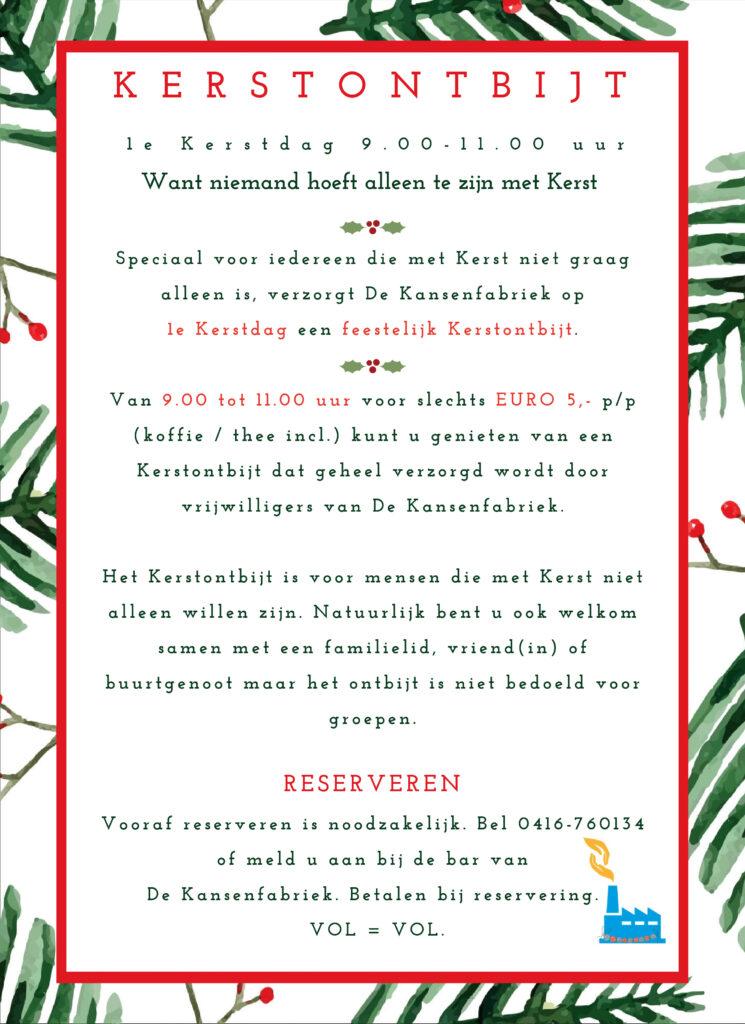 KERSTONTBIJT

1e Kerstdag 9.00-11.00 uur

Want niemand hoeft alleen te zijn met Kerst

Speciaal voor iedereen die met Kerst niet graag alleen is, verzorgt De Kansenfabriek op 1e Kerstdag een feestelijk Kerstontbijt.

Van 9.00 tot 11.00 uur voor slechts EURO 5,- p/p (koffie / thee incl.) kunt u genieten van een Kerstontbijt dat geheel verzorgd wordt door vrijwilligers van De Kansenfabriek.

Het Kerstontbijt is voor mensen die met Kerst niet alleen willen zijn. Natuurlijk bent u ook welkom samen met een familielid, vriend(in) of buurtgenoot maar het ontbijt is niet bedoeld voor groepen.

RESERVEREN

Vooraf reserveren is noodzakelijk. Bel 0416-760134 of meld u aan bij de bar van De Kansenfabriek. Betalen bij reservering.

VOL = VOL.